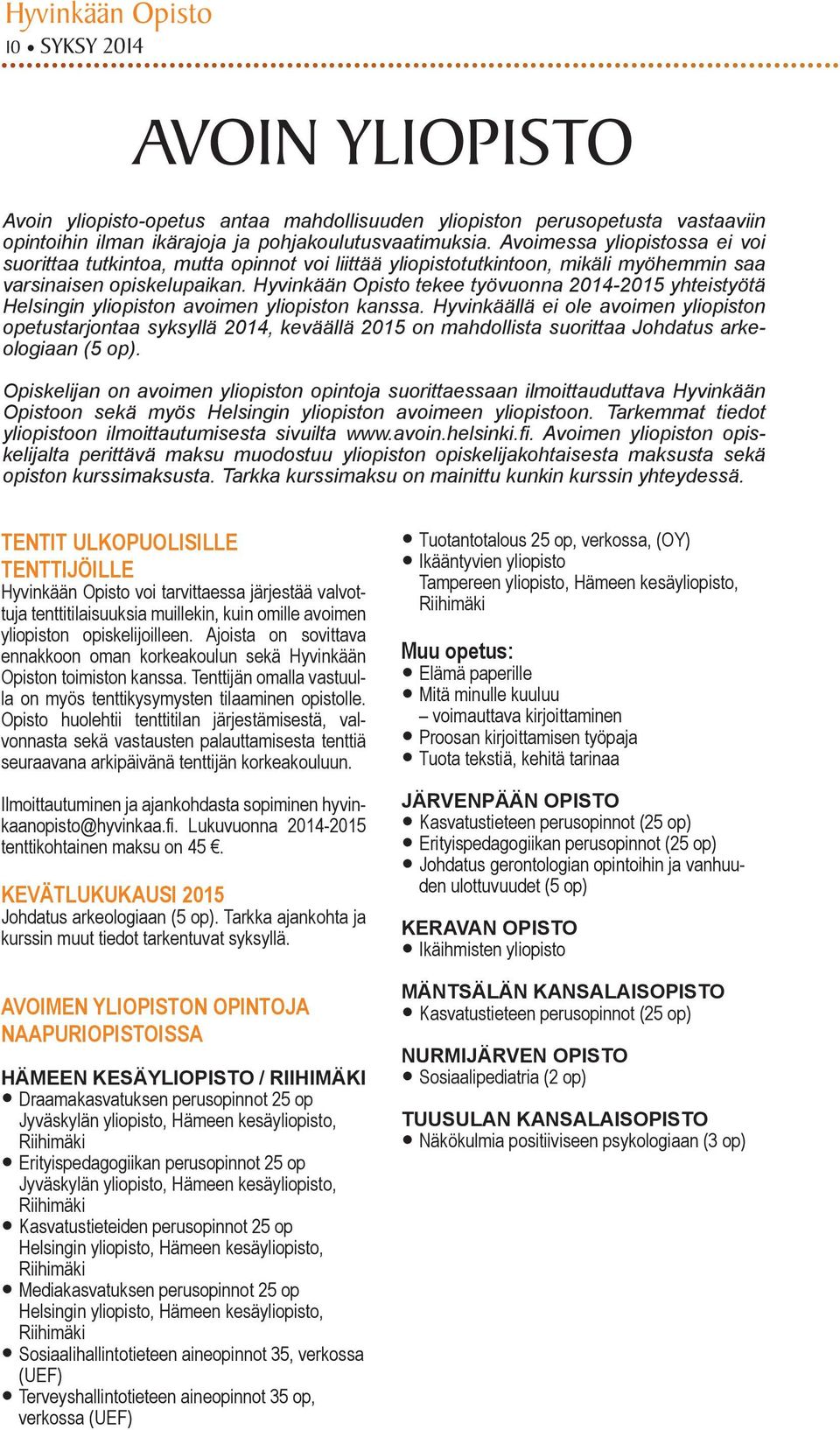 Hyvinkään Opisto
10 • SYKSY 2014

AVOIN YLIOPISTO

Avoin yliopisto-opetus antaa mahdollisuuden yliopiston perusopetusta vastaaviin opintoihin ilman ikärajoja ja pohjakoulutusvaatimuksia. Avoimessa yliopistossa ei voi suorittaa tutkintoa, mutta opinnot voi liittää yliopistotutkintoon, mikäli myöhemmin saa varsinaisen opiskelupaikan. Hyvinkään Opisto tekee työvuonna 2014-2015 yhteistyötä Helsingin yliopiston avoimen yliopiston kanssa. Hyvinkäällä ei ole avoimen yliopiston opetustarjontaa syksyllä 2014, keväällä 2015 on mahdollista suorittaa Johdatus arkeologiaan (5 op).

Opiskelijan on avoimen yliopiston opintoja suorittaessaan ilmoittauduttava Hyvinkään Opistoon sekä myös Helsingin yliopiston avoimeen yliopistoon. Tarkemmat tiedot yliopistoon ilmoittautumisesta sivuilta www.avoin.helsinki.fi. Avoimen yliopiston opiskelijalta perittävä maksu muodostuu yliopiston opiskelijakohtaisesta maksusta sekä opiston kurssimaksusta. Tarkka kurssimaksu on mainittu kunkin kurssin yhteydessä.

TENTIT ULKOPUOLISILLE TENTTIJÖILLE
Hyvinkään Opisto voi tarvittaessa järjestää valvottuja tenttitilaisuuksia muillekin, kuin omille avoimen yliopiston opiskelijoilleen. Ajoista on sovittava ennakkoon oman korkeakoulun sekä Hyvinkään Opiston toimiston kanssa. Tenttijän omalla vastuulla on myös tenttikysymysten tilaaminen opistolle. Opisto huolehtii tenttitilan järjestämisestä, valvonnasta sekä vastausten palauttamisesta tenttiä seuraavana arkipäivänä tenttijän korkeakouluun.

Ilmoittautuminen ja ajankohdasta sopiminen hyvinkaanopisto@hyvinkaa.fi. Lukuvuonna 2014-2015 tenttikohtainen maksu on 45 €.

KEVÄTLUKUKAUSI 2015
Johdatus arkeologiaan (5 op). Tarkka ajankohta ja kurssin muut tiedot tarkentuvat syksyllä.

AVOIMEN YLIOPISTON OPINTOJA NAAPURIOPISTOISSA

HÄMEEN KESÄYLIOPISTO / RIIHIMÄKI
• Draamakasvatuksen perusopinnot 25 op Jyväskylän yliopisto, Hämeen kesäyliopisto, Riihimäki
• Erityispedagogiikan perusopinnot 25 op Jyväskylän yliopisto, Hämeen kesäyliopisto, Riihimäki
• Kasvatustieteiden perusopinnot 25 op Helsingin yliopisto, Hämeen kesäyliopisto, Riihimäki
• Mediakasvatuksen perusopinnot 25 op Helsingin yliopisto, Hämeen kesäyliopisto, Riihimäki
• Sosiaalihallintotieteen aineopinnot 35, verkossa (UEF)
• Terveyshallintotieteen aineopinnot 35 op, verkossa (UEF)
• Tuotantotalous 25 op, verkossa, (OY)
• Ikääntyvien yliopisto Tampereen yliopisto, Hämeen kesäyliopisto, Riihimäki

Muu opetus:
• Elämä paperille
• Mitä minulle kuuluu – voimauttava kirjoittaminen
• Proosan kirjoittamisen työpaja
• Tuota tekstiä, kehitä tarinaa

JÄRVENPÄÄN OPISTO
• Kasvatustieteen perusopinnot (25 op)
• Erityispedagogiikan perusopinnot (25 op)
• Johdatus gerontologian opintoihin ja vanhuuden ulottuvuudet (5 op)

KERAVAN OPISTO
• Ikäihmisten yliopisto

MÄNTSÄLÄN KANSALAISOPISTO
• Kasvatustieteen perusopinnot (25 op)

NURMIJÄRVEN OPISTO
• Sosiaalipediatria (2 op)

TUUSULAN KANSALAISOPISTO
• Näkökulmia positiiviseen psykologiaan (3 op)